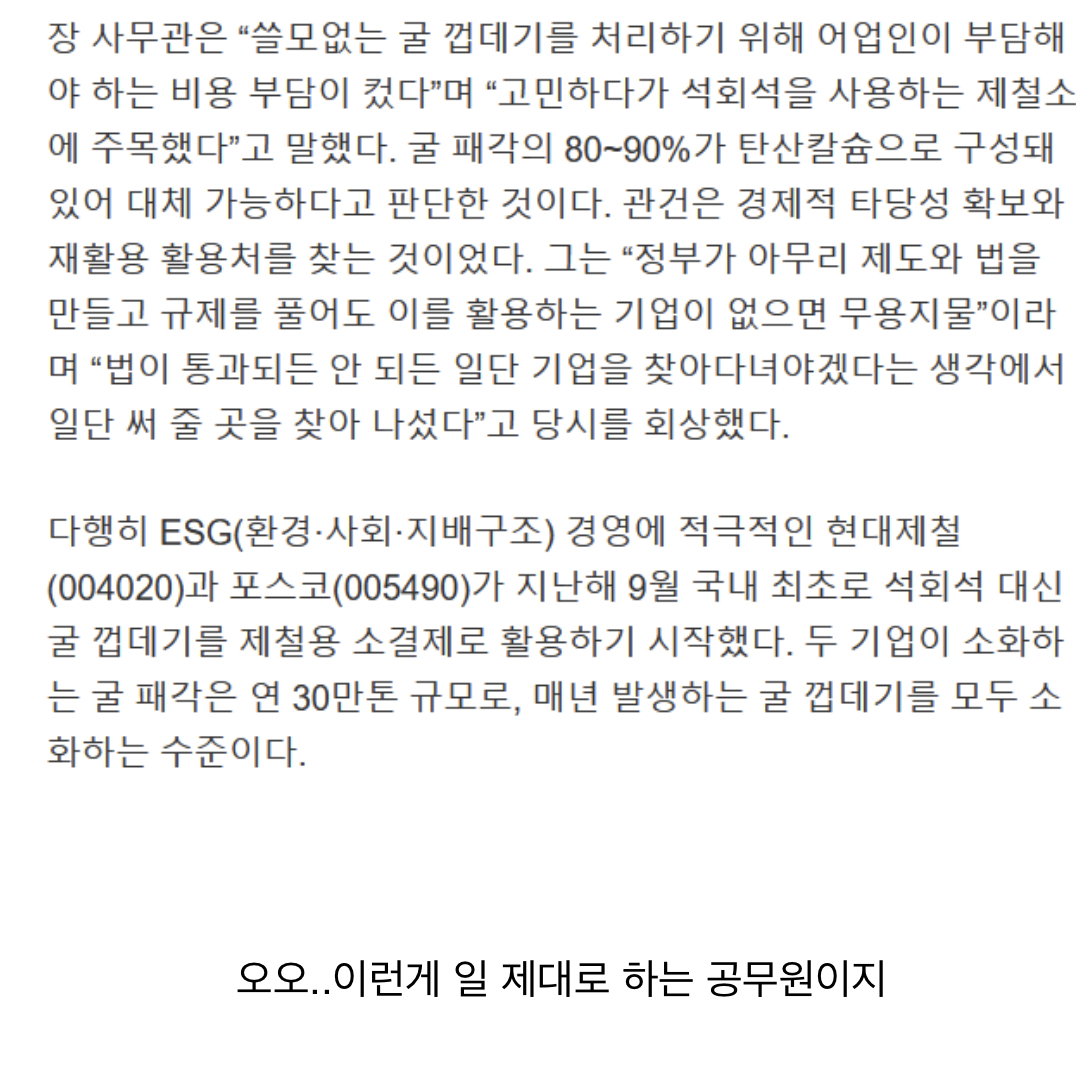 장 사무관은 “쓸모없는 굴 껍데기를 처리하기 위해 어업인이 부담해야 하는 비용 부담이 컸다”며 “고민하다가 석회석을 사용하는 제철소에 주목했다”고 말했다. 굴 패각의 80~90%가 탄산칼슘으로 구성돼 있어 대체 가능하다고 판단한 것이다. 관건은 경제적 타당성 확보와 재활용 활용처를 찾는 것이었다. 그는 “정부가 아무리 제도와 법을 만들고 규제를 풀어도 이를 활용하는 기업이 없으면 무용지물”이라며 “법이 통과되든 안 되든 일단 기업을 찾아다녀야겠다는 생각에서 일단 써 줄 곳을 찾아 나섰다”고 당시를 회상했다.

다행히 ESG(환경·사회·지배구조) 경영에 적극적인 현대제철(004020)과 포스코(005490)가 지난해 9월 국내 최초로 석회석 대신 굴 껍데기를 제철용 소결제로 활용하기 시작했다. 두 기업이 소화하는 굴 패각은 연 30만톤 규모로, 매년 발생하는 굴 껍데기를 모두 소화하는 수준이다.

오오..이런게 일 제대로 하는 공무원이지